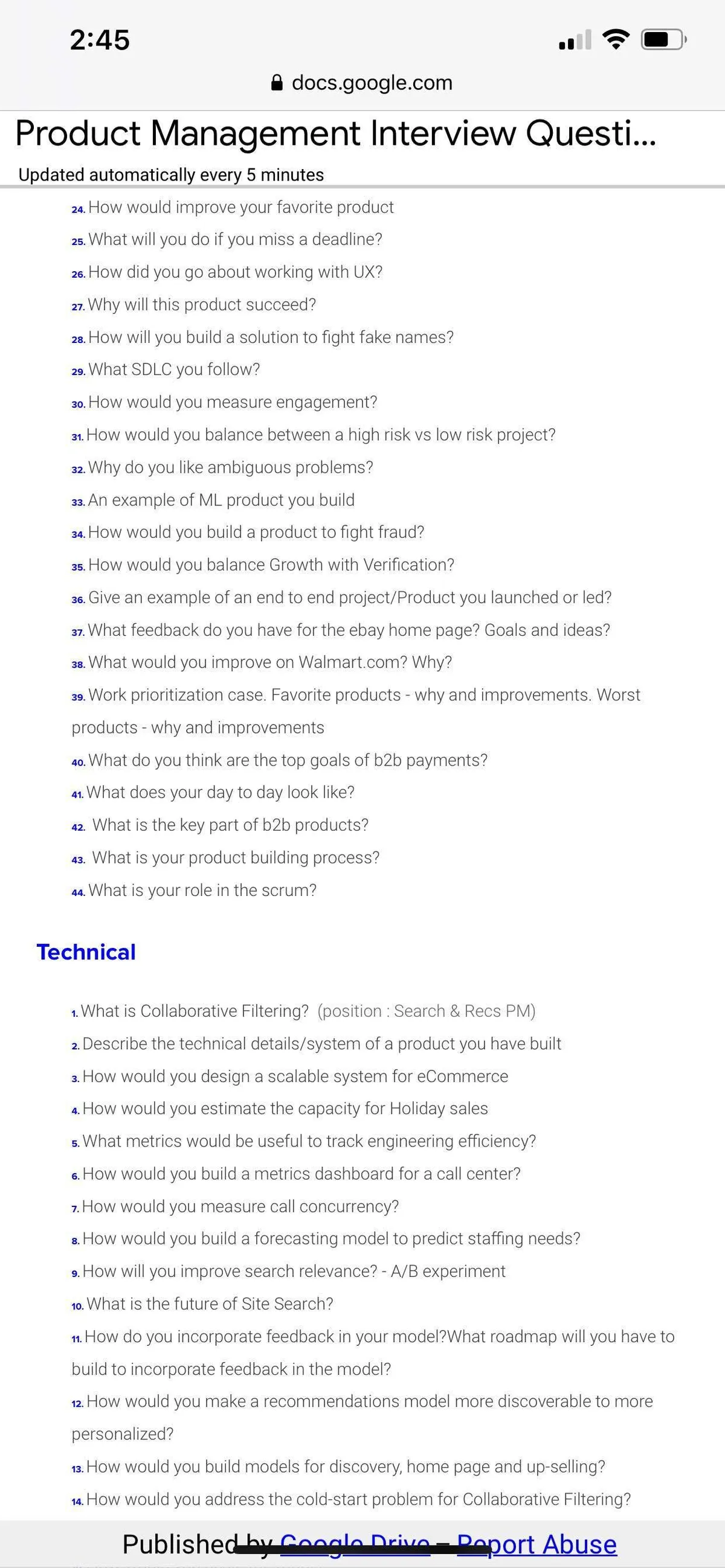 2:45

docs.google.com

Product Management Interview Questi...

Updated automatically every 5 minutes

24. How would improve your favorite product
25. What will you do if you miss a deadline?
26. How did you go about working with UX?
27. Why will this product succeed?
28. How will you build a solution to fight fake names?
29. What SDLC you follow?
30. How would you measure engagement?
31. How would you balance between a high risk vs low risk project?
32. Why do you like ambiguous problems?
33. An example of ML product you build
34. How would you build a product to fight fraud?
35. How would you balance Growth with Verification?
36. Give an example of an end to end project/Product you launched or led?
37. What feedback do you have for the ebay home page? Goals and ideas?
38. What would you improve on Walmart.com? Why?
39. Work prioritization case. Favorite products - why and improvements. Worst products - why and improvements
40. What do you think are the top goals of b2b payments?
41. What does your day to day look like?
42. What is the key part of b2b products?
43. What is your product building process?
44. What is your role in the scrum?

Technical

1. What is Collaborative Filtering? (position : Search & Recs PM)
2. Describe the technical details/system of a product you have built
3. How would you design a scalable system for eCommerce
4. How would you estimate the capacity for Holiday sales
5. What metrics would be useful to track engineering efficiency?
6. How would you build a metrics dashboard for a call center?
7. How would you measure call concurrency?
8. How would you build a forecasting model to predict staffing needs?
9. How will you improve search relevance? - A/B experiment
10. What is the future of Site Search?
11. How do you incorporate feedback in your model?What roadmap will you have to build to incorporate feedback in the model?
12. How would you make a recommendations model more discoverable to more personalized?
13. How would you build models for discovery, home page and up-selling?
14. How would you address the cold-start problem for Collaborative Filtering?

Published by Google Drive – Report Abuse